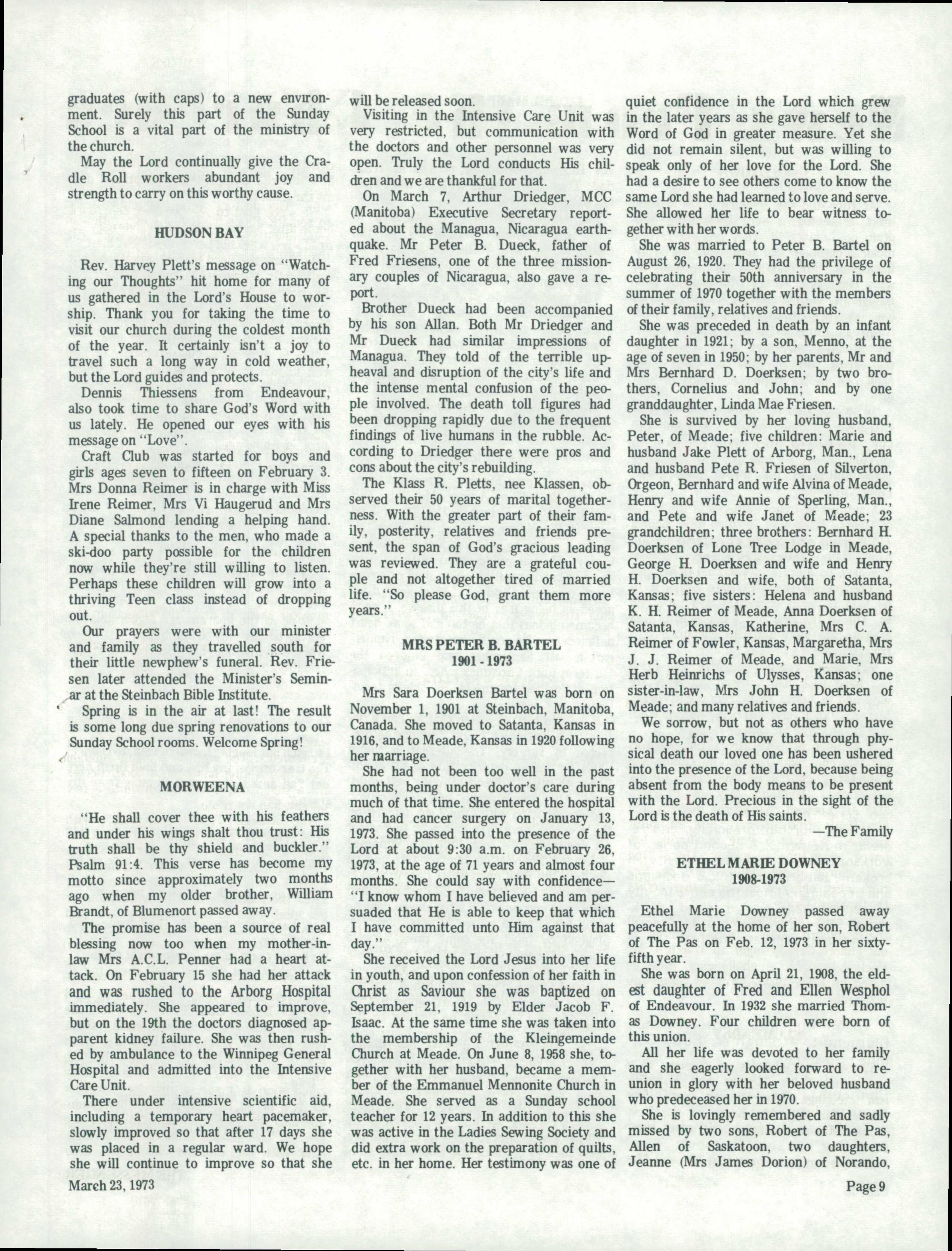 graduates (with caps) to a new environment. Surely this part of the Sunday School is a vital part of the ministry of the church.

May the Lord continually give the Cradle Roll workers abundant joy and strength to carry on this worthy cause.

HUDSON BAY

Rev. Harvey Plett's message on "Watching our Thoughts" hit home for many of us gathered in the Lord's House to worship. Thank you for taking the time to visit our church during the coldest month of the year. It certainly isn't a joy to travel such a long way in cold weather, but the Lord guides and protects.

Dennis Thiessens from Endeavour, also took time to share God's Word with us lately. He opened our eyes with his message on "Love".

Craft Club was started for boys and girls ages seven to fifteen on February 3. Mrs Donna Reimer is in charge with Miss Irene Reimer, Mrs Vi Haugerud and Mrs Diane Salmond lending a helping hand. A special thanks to the men, who made a ski-doo party possible for the children now while they're still willing to listen. Perhaps these children will grow into a thriving Teen class instead of dropping out.

Our prayers were with our minister and family as they travelled south for their little newphew's funeral. Rev. Friesen later attended the Minister's Seminar at the Steinbach Bible Institute.

Spring is in the air at last! The result is some long due spring renovations to our Sunday School rooms. Welcome Spring!

MORWEENA

"He shall cover thee with his feathers and under his wings shalt thou trust: His truth shall be thy shield and buckler." Psalm 91:4. This verse has become my motto since approximately two months ago when my older brother, William Brandt, of Blumenort passed away.

The promise has been a source of real blessing now too when my mother-in-law Mrs A.C.L. Penner had a heart attack. On February 15 she had her attack and was rushed to the Arborg Hospital immediately. She appeared to improve, but on the 19th the doctors diagnosed apparent kidney failure. She was then rushed by ambulance to the Winnipeg General Hospital and admitted into the Intensive Care Unit.

There under intensive scientific aid, including a temporary heart pacemaker, slowly improved so that after 17 days she was placed in a regular ward. We hope she will continue to improve so that she will be released soon.

Visiting in the Intensive Care Unit was very restricted, but communication with the doctors and other personnel was very open. Truly the Lord conducts His children and we are thankful for that.

On March 7, Arthur Driedger, MCC (Manitoba) Executive Secretary reported about the Managua, Nicaragua earthquake. Mr Peter B. Dueck, father of Fred Friesens, one of the three missionary couples of Nicaragua, also gave a report.

Brother Dueck had been accompanied by his son Allan. Both Mr Driedger and Mr Dueck had similar impressions of Managua. They told of the terrible upheaval and disruption of the city's life and the intense mental confusion of the people involved. The death toll figures had been dropping rapidly due to the frequent findings of live humans in the rubble. According to Driedger there were pros and cons about the city's rebuilding.

The Klass R. Pletts, nee Klassen, observed their 50 years of marital togetherness. With the greater part of their family, posterity, relatives and friends present, the span of God's gracious leading was reviewed. They are a grateful couple and not altogether tired of married life. "So please God, grant them more years."

MRS PETER B. BARTEL
1901 - 1973

Mrs Sara Doerksen Bartel was born on November 1, 1901 at Steinbach, Manitoba, Canada. She moved to Satanta, Kansas in 1916, and to Meade, Kansas in 1920 following her marriage.

She had not been too well in the past months, being under doctor's care during much of that time. She entered the hospital and had cancer surgery on January 13, 1973. She passed into the presence of the Lord at about 9:30 a.m. on February 26, 1973, at the age of 71 years and almost four months. She could say with confidence—"I know whom I have believed and am persuaded that He is able to keep that which I have committed unto Him against that day."

She received the Lord Jesus into her life in youth, and upon confession of her faith in Christ as Saviour she was baptized on September 21, 1919 by Elder Jacob F. Isaac. At the same time she was taken into the membership of the Kleingemeinde Church at Meade. On June 8, 1958 she, together with her husband, became a member of the Emmanuel Mennonite Church in Meade. She served as a Sunday school teacher for 12 years. In addition to this she was active in the Ladies Sewing Society and did extra work on the preparation of quilts, etc. in her home. Her testimony was one of quiet confidence in the Lord which grew in the later years as she gave herself to the Word of God in greater measure. Yet she did not remain silent, but was willing to speak only of her love for the Lord. She had a desire to see others come to know the same Lord she had learned to love and serve. She allowed her life to bear witness together with her words.

She was married to Peter B. Bartel on August 26, 1920. They had the privilege of celebrating their 50th anniversary in the summer of 1970 together with the members of their family, relatives and friends.

She was preceded in death by an infant daughter in 1921; by a son, Menno, at the age of seven in 1950; by her parents, Mr and Mrs Bernhard D. Doerksen; by two brothers, Cornelius and John; and by one granddaughter, Linda Mae Friesen.

She is survived by her loving husband, Peter, of Meade; five children: Marie and husband Jake Plett of Arborg, Man., Lena and husband Pete R. Friesen of Silverton, Orgeon, Bernhard and wife Alvina of Meade, Henry and wife Annie of Sperling, Man., and Pete and wife Janet of Meade; 23 grandchildren; three brothers: Bernhard H. Doerksen of Lone Tree Lodge in Meade, George H. Doerksen and wife and Henry H. Doerksen and wife, both of Satanta, Kansas; five sisters: Helena and husband K. H. Reimer of Meade, Anna Doerksen of Satanta, Kansas, Katherine, Mrs C. A. Reimer of Fowler, Kansas, Margaretha, Mrs J. J. Reimer of Meade, and Marie, Mrs Herb Heinrichs of Ulysses, Kansas; one sister-in-law, Mrs John H. Doerksen of Meade; and many relatives and friends.

We sorrow, but not as others who have no hope, for we know that through physical death our loved one has been ushered into the presence of the Lord, because being absent from the body means to be present with the Lord. Precious in the sight of the Lord is the death of His saints.

—The Family

ETHEL MARIE DOWNEY
1908-1973

Ethel Marie Downey passed away peacefully at the home of her son, Robert of The Pas on Feb. 12, 1973 in her sixty-fifth year.

She was born on April 21, 1908, the eldest daughter of Fred and Ellen Wesphol of Endeavour. In 1932 she married Thomas Downey. Four children were born of this union.

All her life was devoted to her family and she eagerly looked forward to reunion in glory with her beloved husband who predeceased her in 1970.

She is lovingly remembered and sadly missed by two sons, Robert of The Pas, Allen of Saskatoon, two daughters, Jeanne (Mrs James Dorion) of Norando,

March 23, 1973

Page 9